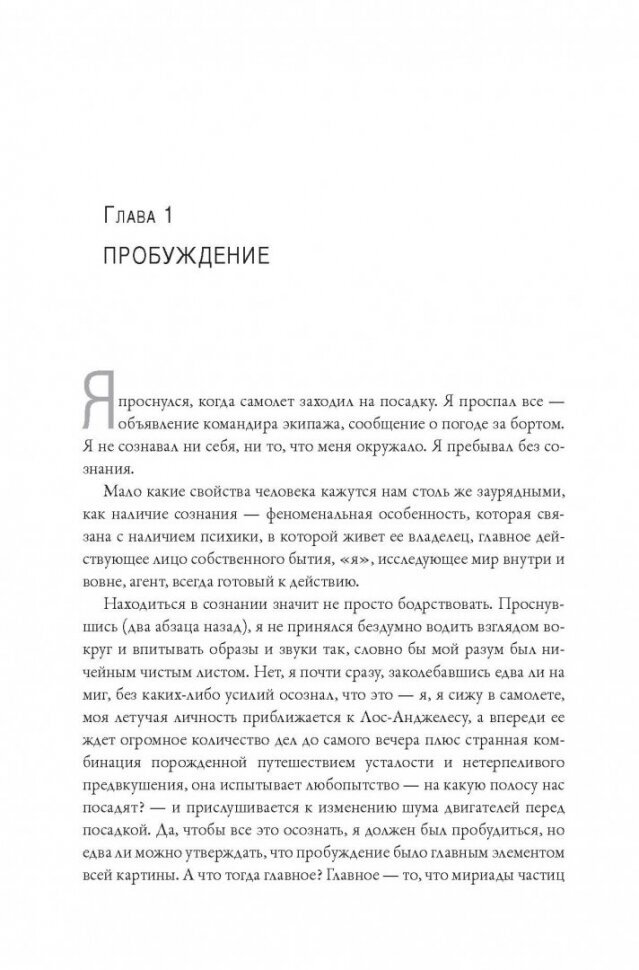 Глава 1

ПРОБУЖДЕНИЕ

Я проснулся, когда самолет заходил на посадку. Я проспал все — объявление командира экипажа, сообщение о погоде за бортом. Я не сознавал ни себя, ни то, что меня окружало. Я пребывал без сознания.

Мало какие свойства человека кажутся нам столь же заурядными, как наличие сознания — феноменальная особенность, которая связана с наличием психики, в которой живет ее владелец, главное действующее лицо собственного бытия, «я», исследующее мир внутри и вовне, агент, всегда готовый к действию.

Находиться в сознании значит не просто бодрствовать. Проснувшись (два абзаца назад), я не принялся бездумно водить взглядом вокруг и впитывать образы и звуки так, словно бы мой разум был ничейным чистым листом. Нет, я почти сразу, заколебавшись едва ли на миг, без каких-либо усилий осознал, что это — я, я сижу в самолете, моя летучая личность приближается к Лос-Анджелесу, а впереди ее ждет огромное количество дел до самого вечера плюс странная комбинация порожденной путешествием усталости и нетерпеливого предвкушения, она испытывает любопытство — на какую полосу нас посадят? — и прислушивается к изменению шума двигателей перед посадкой. Да, чтобы все это осознать, я должен был пробудиться, но едва ли можно утверждать, что пробуждение было главным элементом всей картины. А что тогда главное? Главное — то, что мириады частиц